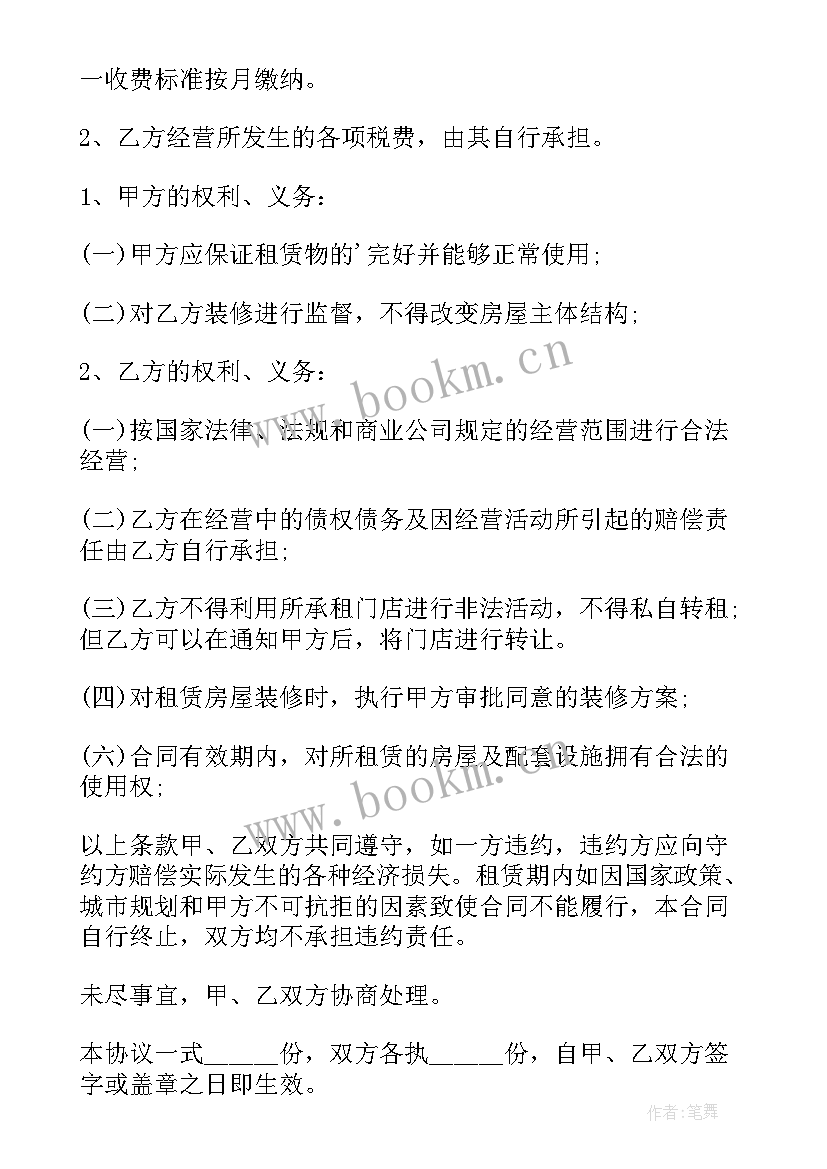 一收费标准按月缴纳。

2、乙方经营所发生的各项税费，由其自行承担。

1、甲方的权利、义务：

(一)甲方应保证租赁物的'完好并能够正常使用;

(二)对乙方装修进行监督，不得改变房屋主体结构;

2、乙方的权利、义务：

(一)按国家法律、法规和商业公司规定的经营范围进行合法经营;

(二)乙方在经营中的债权债务及因经营活动所引起的赔偿责任由乙方自行承担;

(三)乙方不得利用所承租门店进行非法活动，不得私自转租;但乙方可以在通知甲方后，将门店进行转让。

(四)对租赁房屋装修时，执行甲方审批同意的装修方案;

(六)合同有效期内，对所租赁的房屋及配套设施拥有合法的使用权;

以上条款甲、乙双方共同遵守，如一方违约，违约方应向守约方赔偿实际发生的各种经济损失。租赁期内如因国家政策、城市规划和甲方不可抗拒的因素致使合同不能履行，本合同自行终止，双方均不承担违约责任。

未尽事宜，甲、乙双方协商处理。

本协议一式______份，双方各执______份，自甲、乙双方签字或盖章之日即生效。

www.bookm.cn

www.bookm.cn

作者：笔舞